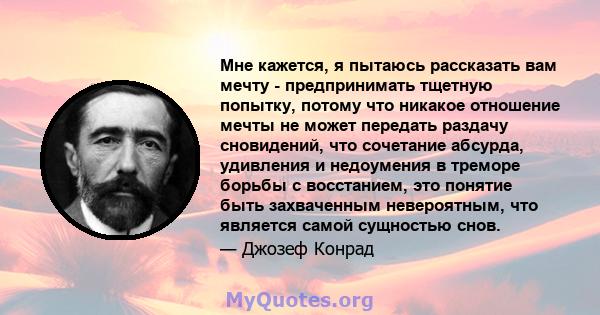 Мне кажется, я пытаюсь рассказать вам мечту - предпринимать тщетную попытку, потому что никакое отношение мечты не может передать раздачу сновидений, что сочетание абсурда, удивления и недоумения в треморе борьбы с восстанием, это понятие быть захваченным невероятным, что является самой сущностью снов.
— Джозеф Конрад

MyQuotes.org